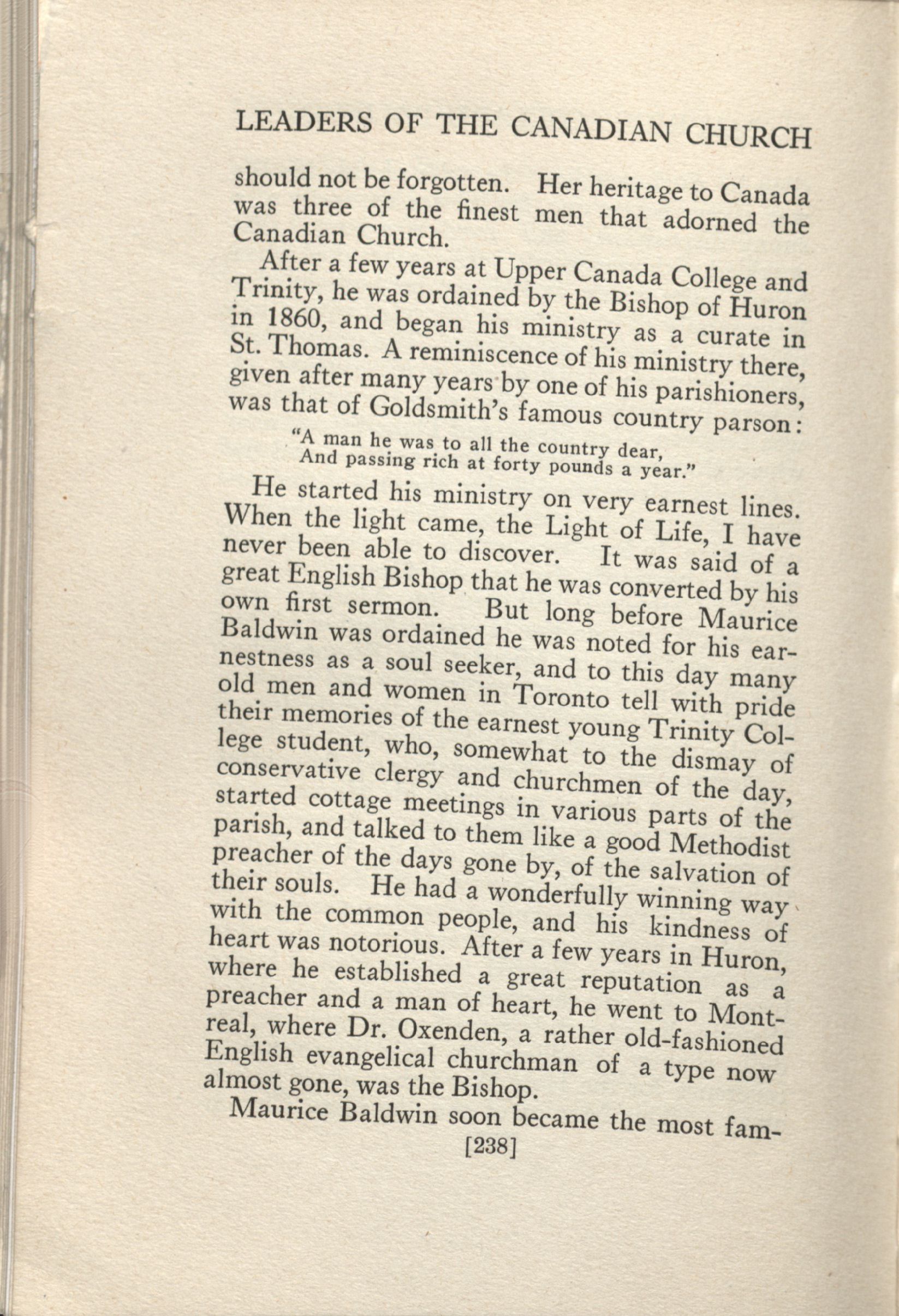 LEADERS OF THE CANADIAN CHURCH

should not be forgotten. Her heritage to Canada was three of the finest men that adorned the Canadian Church.

After a few years at Upper Canada College and Trinity, he was ordained by the Bishop of Huron in 1860, and began his ministry as a curate in St. Thomas. A reminiscence of his ministry there, given after many years by one of his parishioners, was that of Goldsmith's famous country parson:

"A man he was to all the country dear,
And passing rich at forty pounds a year."

He started his ministry on very earnest lines. When the light came, the Light of Life, I have never been able to discover. It was said of a great English Bishop that he was converted by his own first sermon. But long before Maurice Baldwin was ordained he was noted for his earnestness as a soul seeker, and to this day many old men and women in Toronto tell with pride their memories of the earnest young Trinity College student, who, somewhat to the dismay of conservative clergy and churchmen of the day, started cottage meetings in various parts of the parish, and talked to them like a good Methodist preacher of the days gone by, of the salvation of their souls. He had a wonderfully winning way with the common people, and his kindness of heart was notorious. After a few years in Huron, where he established a great reputation as a preacher and a man of heart, he went to Montreal, where Dr. Oxenden, a rather old-fashioned English evangelical churchman of a type now almost gone, was the Bishop.

Maurice Baldwin soon became the most fam-

[238]